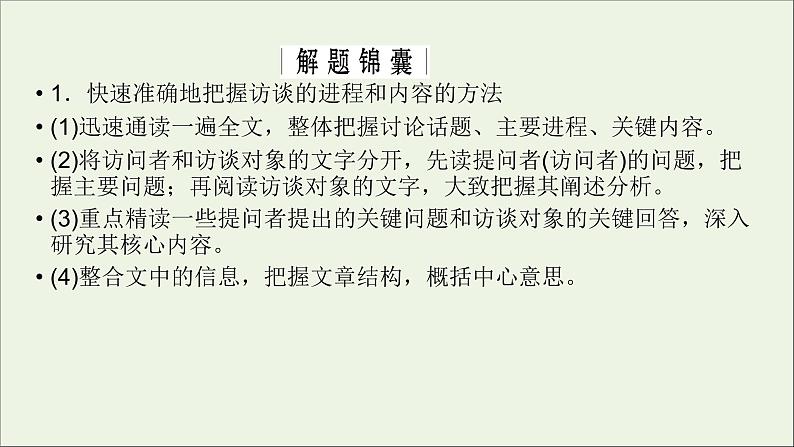 解题锦囊

• 1．快速准确地把握访谈的进程和内容的方法

• (1)迅速通读一遍全文，整体把握讨论话题、主要进程、关键内容。

• (2)将访问者和访谈对象的文字分开，先读提问者(访问者)的问题，把握主要问题；再阅读访谈对象的文字，大致把握其阐述分析。

• (3)重点精读一些提问者提出的关键问题和访谈对象的关键回答，深入研究其核心内容。

• (4)整合文中的信息，把握文章结构，概括中心意思。